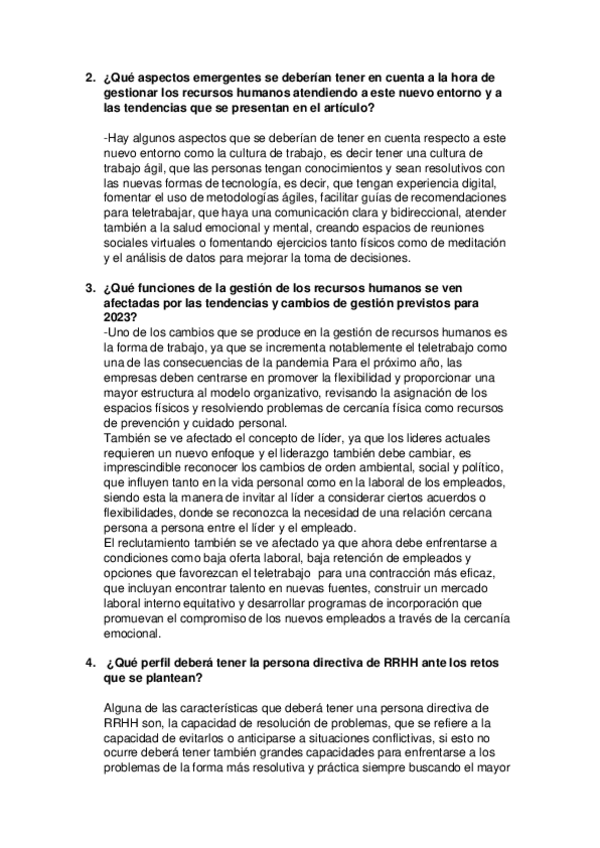 2. ¿Qué aspectos emergentes se deberían tener en cuenta a la hora de gestionar los recursos humanos atendiendo a este nuevo entorno y a las tendencias que se presentan en el artículo?

-Hay algunos aspectos que se deberían de tener en cuenta respecto a este nuevo entorno como la cultura de trabajo, es decir tener una cultura de trabajo ágil, que las personas tengan conocimientos y sean resolutivos con las nuevas formas de tecnología, es decir, que tengan experiencia digital, fomentar el uso de metodologías ágiles, facilitar guías de recomendaciones para teletrabajar, que haya una comunicación clara y bidireccional, atender también a la salud emocional y mental, creando espacios de reuniones sociales virtuales o fomentando ejercicios tanto físicos como de meditación y el análisis de datos para mejorar la toma de decisiones.

3. ¿Qué funciones de la gestión de los recursos humanos se ven afectadas por las tendencias y cambios de gestión previstos para 2023?
-Uno de los cambios que se produce en la gestión de recursos humanos es la forma de trabajo, ya que se incrementa notablemente el teletrabajo como una de las consecuencias de la pandemia Para el próximo año, las empresas deben centrarse en promover la flexibilidad y proporcionar una mayor estructura al modelo organizativo, revisando la asignación de los espacios físicos y resolviendo problemas de cercanía física como recursos de prevención y cuidado personal.
También se ve afectado el concepto de líder, ya que los lideres actuales requieren un nuevo enfoque y el liderazgo también debe cambiar, es imprescindible reconocer los cambios de orden ambiental, social y político, que influyen tanto en la vida personal como en la laboral de los empleados, siendo esta la manera de invitar al líder a considerar ciertos acuerdos o flexibilidades, donde se reconozca la necesidad de una relación cercana persona a persona entre el líder y el empleado.
El reclutamiento también se ve afectado ya que ahora debe enfrentarse a condiciones como baja oferta laboral, baja retención de empleados y opciones que favorezcan el teletrabajo para una contracción más eficaz, que incluyan encontrar talento en nuevas fuentes, construir un mercado laboral interno equitativo y desarrollar programas de incorporación que promuevan el compromiso de los nuevos empleados a través de la cercanía emocional.

4. ¿Qué perfil deberá tener la persona directiva de RRHH ante los retos que se plantean?

Alguna de las características que deberá tener una persona directiva de RRHH son, la capacidad de resolución de problemas, que se refiere a la capacidad de evitarlos o anticiparse a situaciones conflictivas, si esto no ocurre deberá tener también grandes capacidades para enfrentarse a los problemas de la forma más resolutiva y práctica siempre buscando el mayor